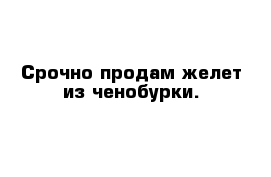 Срочно продам желет из ченобурки.